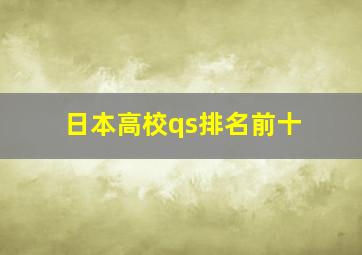 日本高校qs排名前十